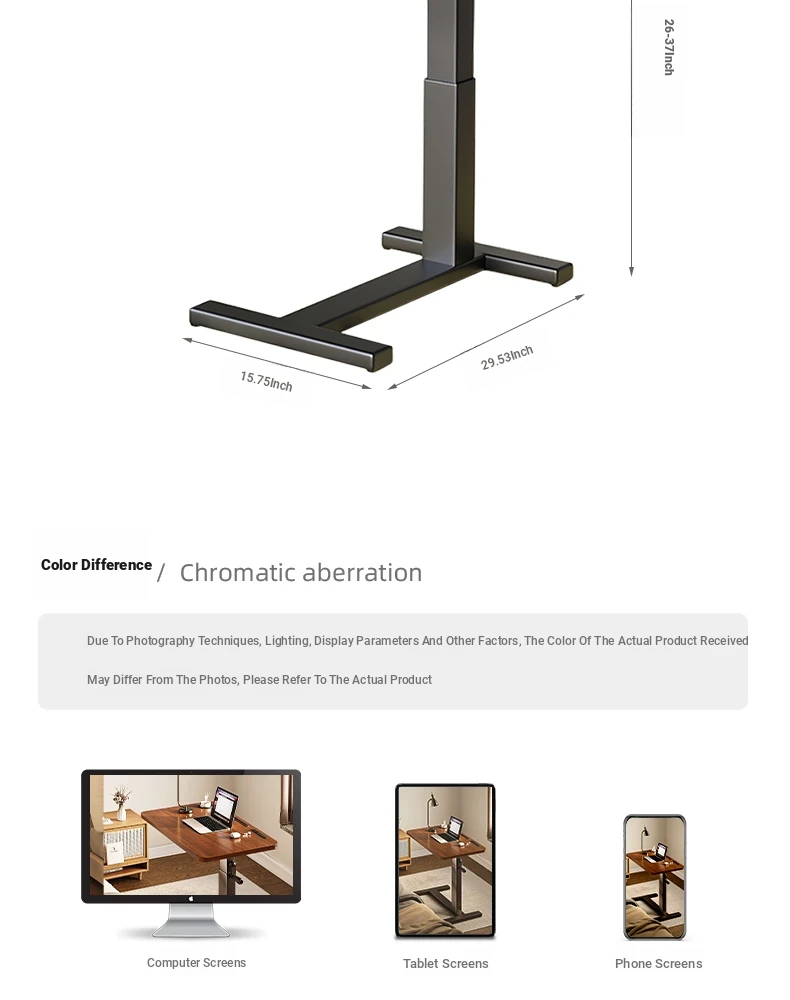 26-37Inch

15.75Inch

29.53Inch

Color Difference / Chromatic aberration

Due To Photography Techniques, Lighting, Display Parameters And Other Factors, The Color Of The Actual Product Received May Differ From The Photos, Please Refer To The Actual Product

Computer Screens

Tablet Screens

Phone Screens